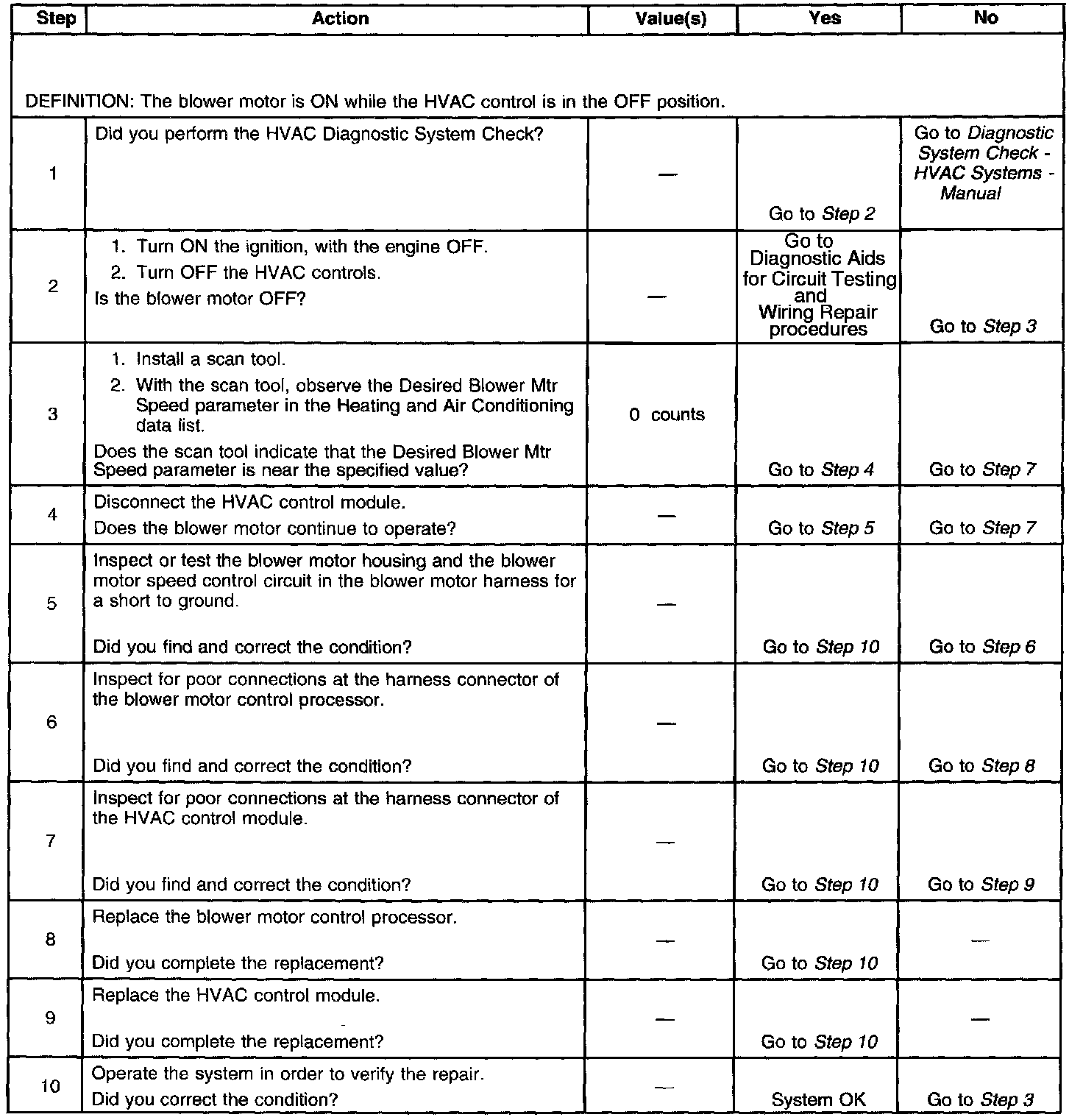 | Step | Action | Value(s) | Yes | No |
|---|---|---|---|---|
| DEFINITION: The blower motor is ON while the HVAC control is in the OFF position. | | | | |
| 1 | Did you perform the HVAC Diagnostic System Check? | — | Go to Step 2 | Go to Diagnostic System Check - HVAC Systems - Manual |
| 2 | 1. Turn ON the ignition, with the engine OFF. 2. Turn OFF the HVAC controls. Is the blower motor OFF? | — | Go to Diagnostic Aids for Circuit Testing and Wiring Repair procedures | Go to Step 3 |
| 3 | 1. Install a scan tool. 2. With the scan tool, observe the Desired Blower Mtr Speed parameter in the Heating and Air Conditioning data list. Does the scan tool indicate that the Desired Blower Mtr Speed parameter is near the specified value? | 0 counts | Go to Step 4 | Go to Step 7 |
| 4 | Disconnect the HVAC control module. Does the blower motor continue to operate? | — | Go to Step 5 | Go to Step 7 |
| 5 | Inspect or test the blower motor housing and the blower motor speed control circuit in the blower motor harness for a short to ground. Did you find and correct the condition? | — | Go to Step 10 | Go to Step 6 |
| 6 | Inspect for poor connections at the harness connector of the blower motor control processor. Did you find and correct the condition? | — | Go to Step 10 | Go to Step 8 |
| 7 | Inspect for poor connections at the harness connector of the HVAC control module. Did you find and correct the condition? | — | Go to Step 10 | Go to Step 9 |
| 8 | Replace the blower motor control processor. Did you complete the replacement? | — | Go to Step 10 | — |
| 9 | Replace the HVAC control module. Did you complete the replacement? | — | Go to Step 10 | — |
| 10 | Operate the system in order to verify the repair. Did you correct the condition? | — | System OK | Go to Step 3 |